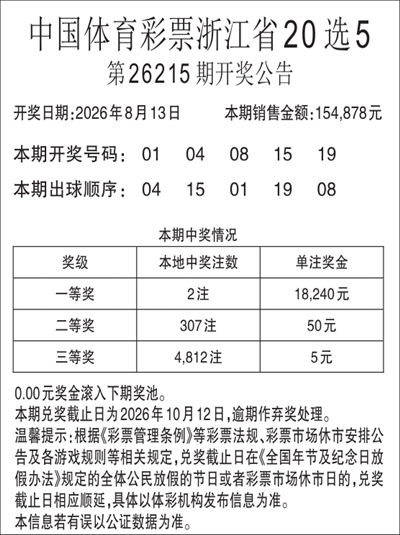 中国体育彩票浙江省20选5
第26215期开奖公告

开奖日期:2026年8月13日 本期销售金额:154,878元

本期开奖号码: 01 04 08 15 19

本期出球顺序: 04 15 01 19 08

本期中奖情况

| 奖级 | 本地中奖注数 | 单注奖金 |
|---|---|---|
| 一等奖 | 2注 | 18,240元 |
| 二等奖 | 307注 | 50元 |
| 三等奖 | 4,812注 | 5元 |

0.00元奖金滚入下期奖池。
本期兑奖截止日为2026年10月12日,逾期作弃奖处理。
温馨提示:根据《彩票管理条例》等彩票法规、彩票市场休市安排公告及各游戏规则等相关规定,兑奖截止日在《全国年节及纪念日放假办法》规定的全体公民放假的节日或者彩票市场休市日的,兑奖截止日相应顺延,具体以体彩机构发布信息为准。
本信息若有误以公证数据为准。